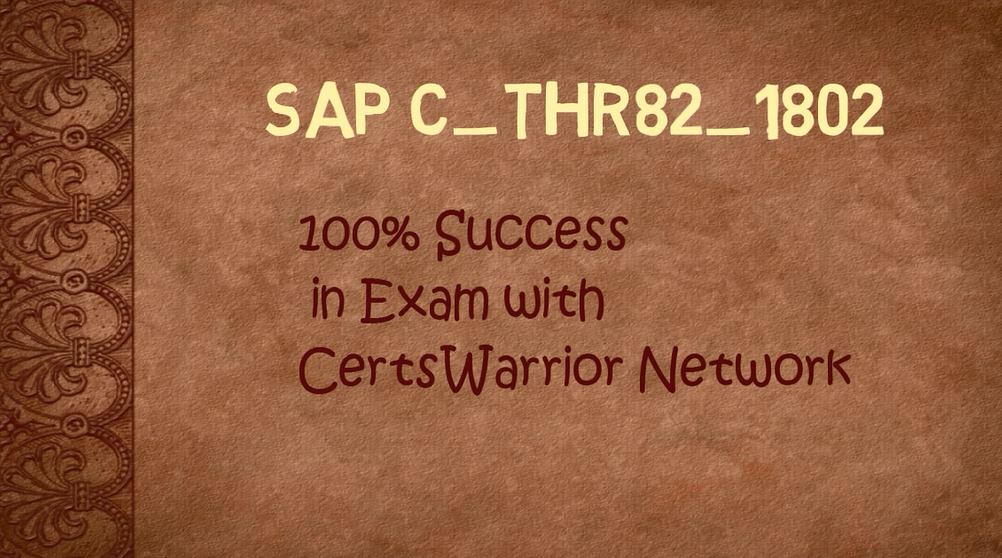 SAP C_THR82_1802

100% Success
in Exam with
CertsWarrior Network